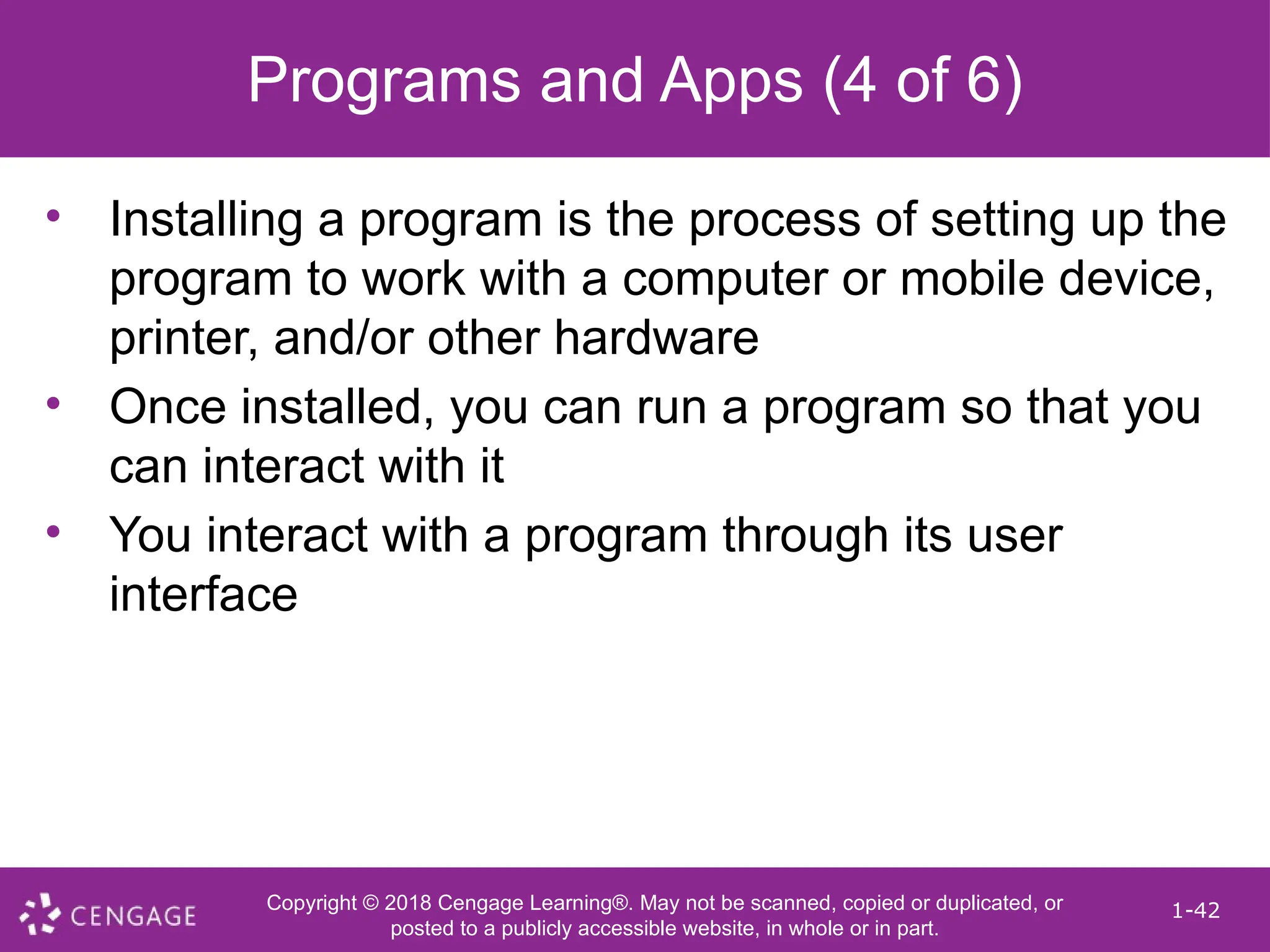 Programs and Apps (4 of 6)

• Installing a program is the process of setting up the program to work with a computer or mobile device, printer, and/or other hardware
• Once installed, you can run a program so that you can interact with it
• You interact with a program through its user interface

CENGAGE

Copyright © 2018 Cengage Learning®. May not be scanned, copied or duplicated, or posted to a publicly accessible website, in whole or in part.

1-42